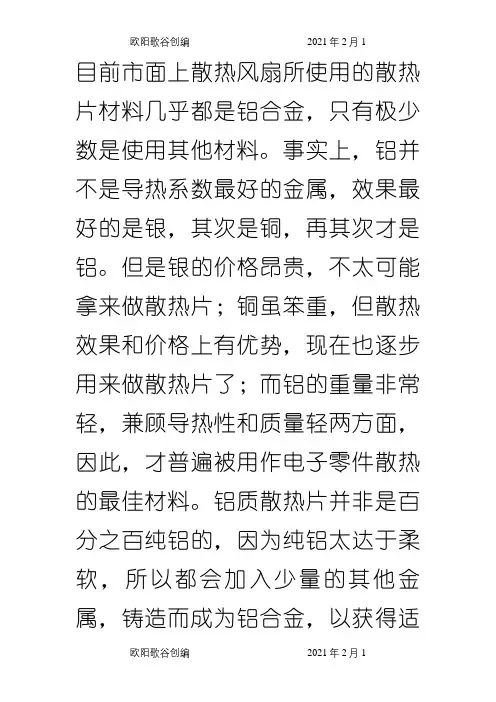 欧阳歌谷创编 2021年2月1

目前市面上散热风扇所使用的散热片材料几乎都是铝合金，只有极少数是使用其他材料。事实上，铝并不是导热系数最好的金属，效果最好的是银，其次是铜，再其次才是铝。但是银的价格昂贵，不太可能拿来做散热片；铜虽笨重，但散热效果和价格上有优势，现在也逐步用来做散热片了；而铝的重量非常轻，兼顾导热性和质量轻两方面，因此，才普遍被用作电子零件散热的最佳材料。铝质散热片并非是百分之百纯铝的，因为纯铝太达于柔软，所以都会加入少量的其他金属，铸造而成为铝合金，以获得适

欧阳歌谷创编 2021年2月1